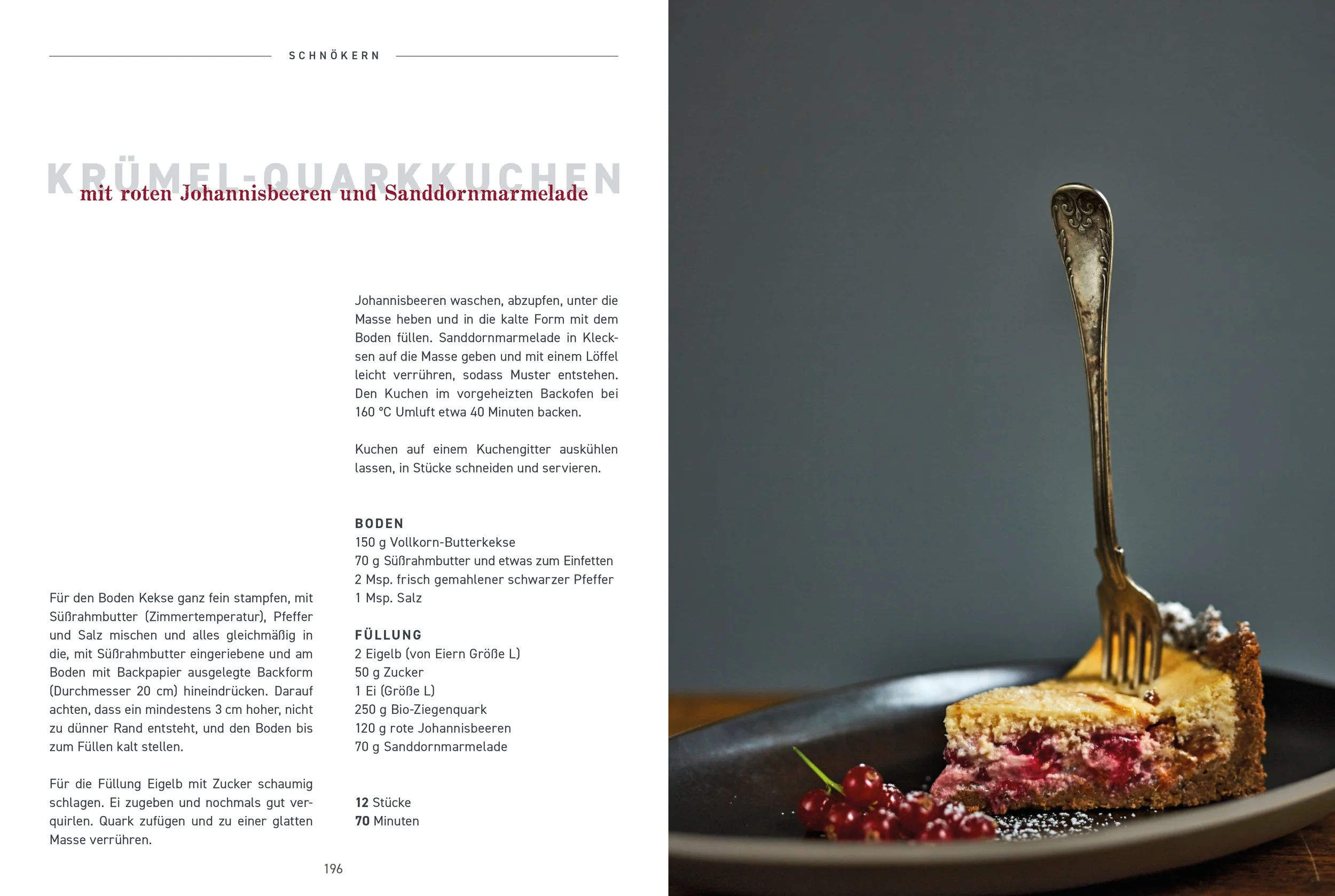 SCHNÖKERN

KRÜMEL-QUARKKUCHEN
mit roten Johannisbeeren und Sanddornmarmelade

Für den Boden Kekse ganz fein stampfen, mit Süßrahmbutter (Zimmertemperatur), Pfeffer und Salz mischen und alles gleichmäßig in die, mit Süßrahmbutter eingeriebene und am Boden mit Backpapier ausgelegte Backform (Durchmesser 20 cm) hineindrücken. Darauf achten, dass ein mindestens 3 cm hoher, nicht zu dünner Rand entsteht, und den Boden bis zum Füllen kalt stellen.

Für die Füllung Eigelb mit Zucker schaumig schlagen. Ei zugeben und nochmals gut verquirlen. Quark zufügen und zu einer glatten Masse verrühren.

Johannisbeeren waschen, abzupfen, unter die Masse heben und in die kalte Form mit dem Boden füllen. Sanddornmarmelade in Klecksen auf die Masse geben und mit einem Löffel leicht verrühren, sodass Muster entstehen. Den Kuchen im vorgeheizten Backofen bei 160 °C Umluft etwa 40 Minuten backen.

Kuchen auf einem Kuchengitter auskühlen lassen, in Stücke schneiden und servieren.

BODEN
150 g Vollkorn-Butterkekse
70 g Süßrahmbutter und etwas zum Einfetten
2 Msp. frisch gemahlener schwarzer Pfeffer
1 Msp. Salz

FÜLLUNG
2 Eigelb (von Eiern Größe L)
50 g Zucker
1 Ei (Größe L)
250 g Bio-Ziegenquark
120 g rote Johannisbeeren
70 g Sanddornmarmelade

12 Stücke
70 Minuten

196